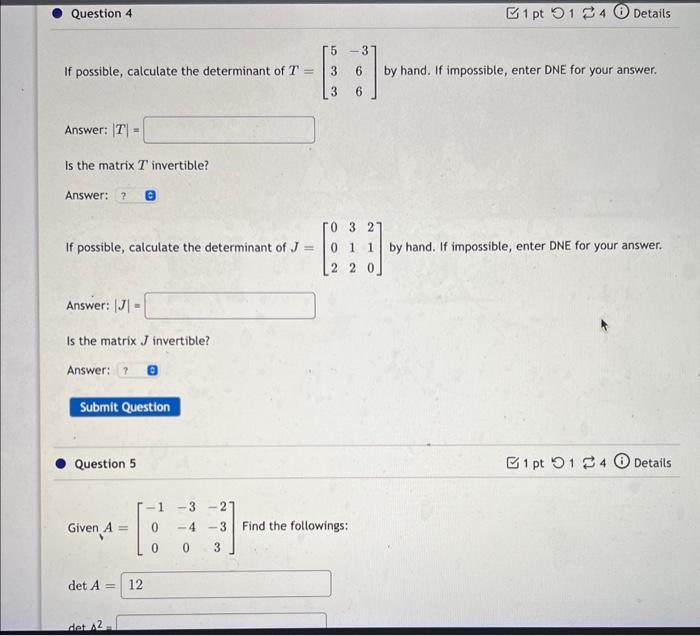 Question 4

1 pt 1 4 Details

If possible, calculate the determinant of $T = \begin{bmatrix} 5 & -3 \\ 3 & 6 \\ 3 & 6 \end{bmatrix}$ by hand. If impossible, enter DNE for your answer.

Answer: $|T|$ =

Is the matrix $T$ invertible?

Answer: ?

If possible, calculate the determinant of $J = \begin{bmatrix} 0 & 3 & 2 \\ 0 & 1 & 1 \\ 2 & 2 & 0 \end{bmatrix}$ by hand. If impossible, enter DNE for your answer.

Answer: $|J|$ =

Is the matrix $J$ invertible?

Answer: ?

Submit Question

Question 5

1 pt 1 4 Details

Given $A = \begin{bmatrix} -1 & -3 & -2 \\ 0 & -4 & -3 \\ 0 & 0 & 3 \end{bmatrix}$ Find the followings:

$\det A =$ 12

$\det A^2 =$